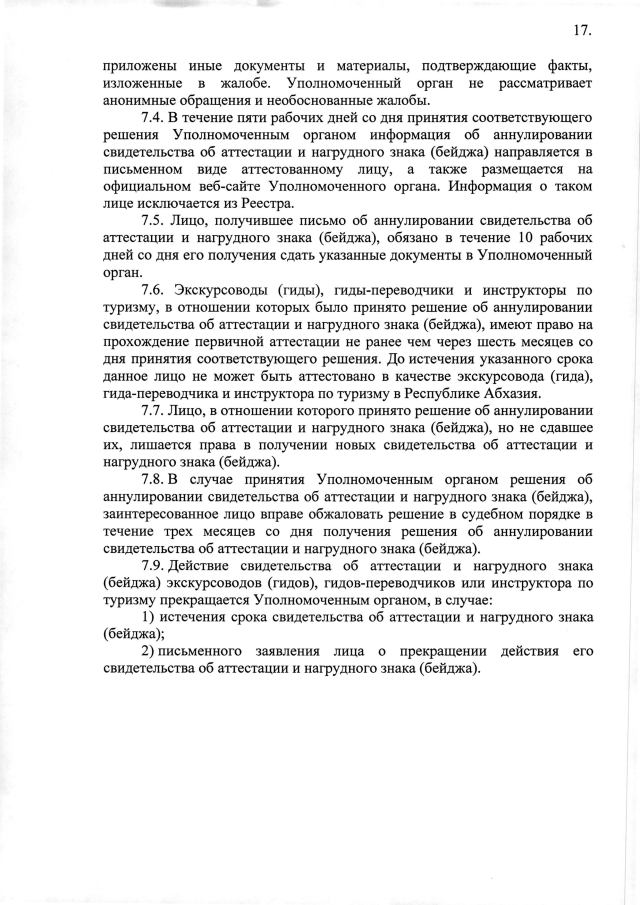 17.

приложены иные документы и материалы, подтверждающие факты, изложенные в жалобе. Уполномоченный орган не рассматривает анонимные обращения и необоснованные жалобы.

7.4. В течение пяти рабочих дней со дня принятия соответствующего решения Уполномоченным органом информация об аннулировании свидетельства об аттестации и нагрудного знака (бейджа) направляется в письменном виде аттестованному лицу, а также размещается на официальном веб-сайте Уполномоченного органа. Информация о таком лице исключается из Реестра.

7.5. Лицо, получившее письмо об аннулировании свидетельства об аттестации и нагрудного знака (бейджа), обязано в течение 10 рабочих дней со дня его получения сдать указанные документы в Уполномоченный орган.

7.6. Экскурсоводы (гиды), гиды-переводчики и инструкторы по туризму, в отношении которых было принято решение об аннулировании свидетельства об аттестации и нагрудного знака (бейджа), имеют право на прохождение первичной аттестации не ранее чем через шесть месяцев со дня принятия соответствующего решения. До истечения указанного срока данное лицо не может быть аттестовано в качестве экскурсовода (гида), гида-переводчика и инструктора по туризму в Республике Абхазия.

7.7. Лицо, в отношении которого принято решение об аннулировании свидетельства об аттестации и нагрудного знака (бейджа), но не сдавшее их, лишается права в получении новых свидетельства об аттестации и нагрудного знака (бейджа).

7.8. В случае принятия Уполномоченным органом решения об аннулировании свидетельства об аттестации и нагрудного знака (бейджа), заинтересованное лицо вправе обжаловать решение в судебном порядке в течение трех месяцев со дня получения решения об аннулировании свидетельства об аттестации и нагрудного знака (бейджа).

7.9. Действие свидетельства об аттестации и нагрудного знака (бейджа) экскурсоводов (гидов), гидов-переводчиков или инструктора по туризму прекращается Уполномоченным органом, в случае:

1) истечения срока свидетельства об аттестации и нагрудного знака (бейджа);

2) письменного заявления лица о прекращении действия его свидетельства об аттестации и нагрудного знака (бейджа).